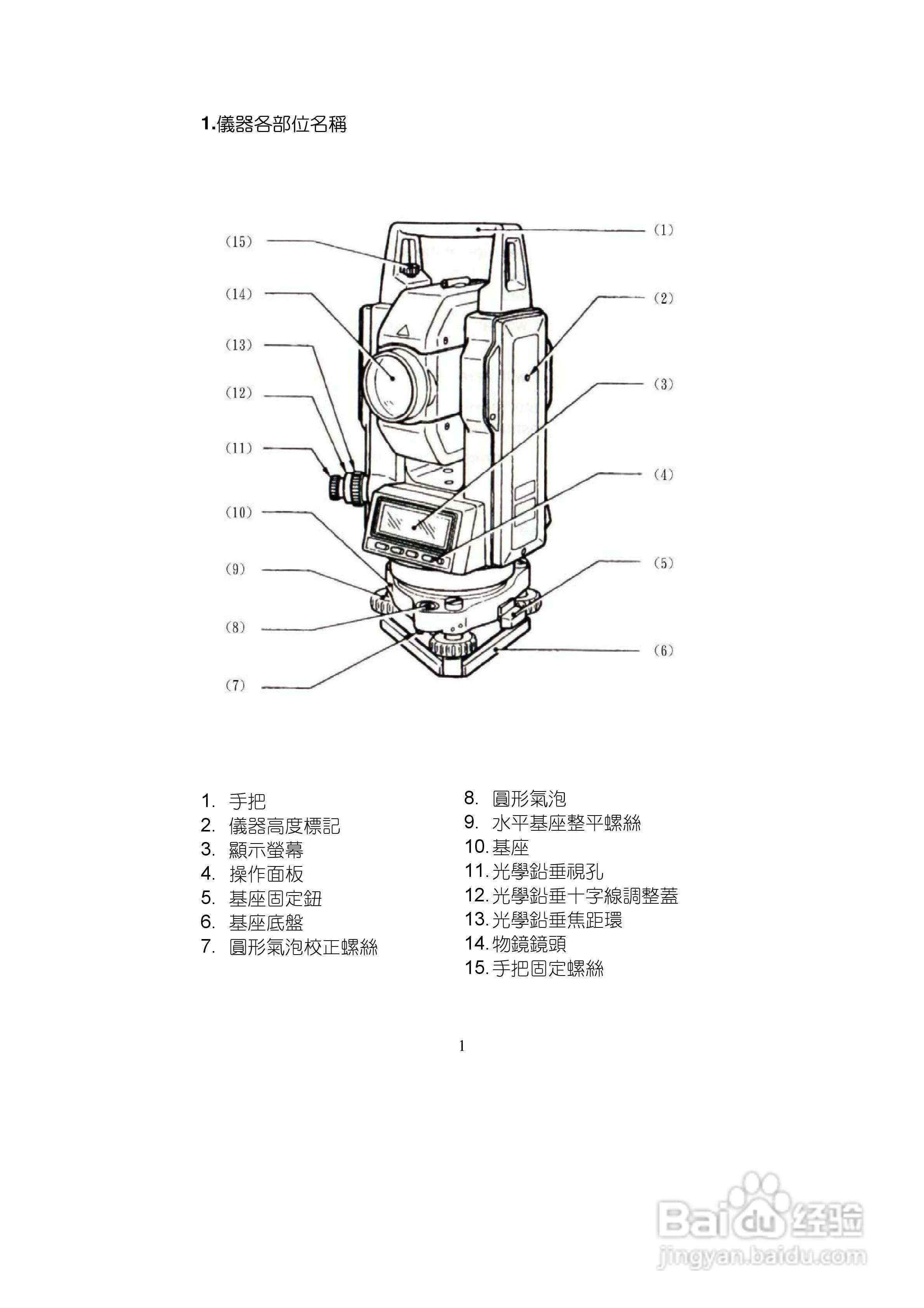 1.儀器各部位名稱

(15)
(14)
(13)
(12)
(11)
(10)
(9)
(8)
(7)
(1)
(2)
(3)
(4)
(5)
(6)

1. 手把
2. 儀器高度標記
3. 顯示螢幕
4. 操作面板
5. 基座固定鈕
6. 基座底盤
7. 圓形氣泡校正螺絲

8. 圓形氣泡
9. 水平基座整平螺絲
10. 基座
11. 光學鉛垂視孔
12. 光學鉛垂十字線調整蓋
13. 光學鉛垂焦距環
14. 物鏡鏡頭
15. 手把固定螺絲

1

Baidu 经验
jingyan.baidu.com